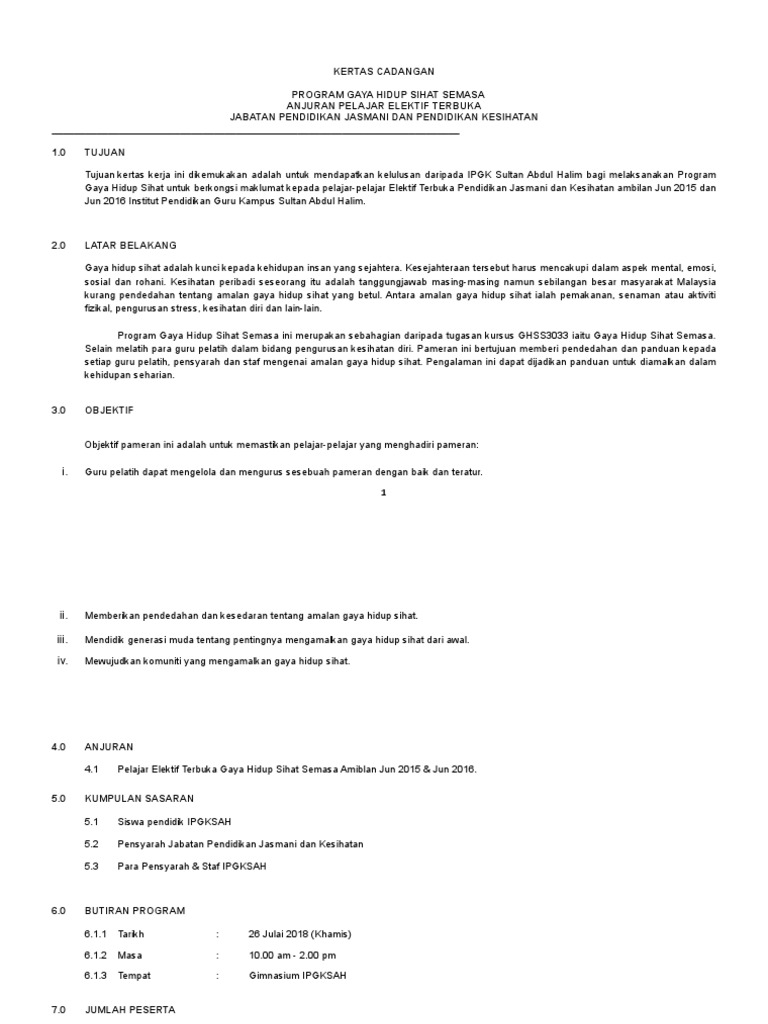 KERTAS CADANGAN

PROGRAM GAYA HIDUP SIHAT SEMASA
ANJURAN PELAJAR ELEKTIF TERBUKA
JABATAN PENDIDIKAN JASMANI DAN PENDIDIKAN KESIHATAN

1.0 TUJUAN

Tujuan kertas kerja ini dikemukakan adalah untuk mendapatkan kelulusan daripada IPGK Sultan Abdul Halim bagi melaksanakan Program Gaya Hidup Sihat untuk berkongsi maklumat kepada pelajar-pelajar Elektif Terbuka Pendidikan Jasmani dan Kesihatan ambilan Jun 2015 dan Jun 2016 Institut Pendidikan Guru Kampus Sultan Abdul Halim.

2.0 LATAR BELAKANG

Gaya hidup sihat adalah kunci kepada kehidupan insan yang sejahtera. Kesejahteraan tersebut harus mencakupi dalam aspek mental, emosi, sosial dan rohani. Kesihatan peribadi seseorang itu adalah tanggungjawab masing-masing namun sebilangan besar masyarakat Malaysia kurang pendedahan tentang amalan gaya hidup sihat yang betul. Antara amalan gaya hidup sihat ialah pemakanan, senaman atau aktiviti fizikal, pengurusan stress, kesihatan diri dan lain-lain.

Program Gaya Hidup Sihat Semasa ini merupakan sebahagian daripada tugasan kursus GHSS3033 iaitu Gaya Hidup Sihat Semasa. Selain melatih para guru pelatih dalam bidang pengurusan kesihatan diri. Pameran ini bertujuan memberi pendedahan dan panduan kepada setiap guru pelatih, pensyarah dan staf mengenai amalan gaya hidup sihat. Pengalaman ini dapat dijadikan panduan untuk diamalkan dalam kehidupan seharian.

3.0 OBJEKTIF

Objektif pameran ini adalah untuk memastikan pelajar-pelajar yang menghadiri pameran:

i. Guru pelatih dapat mengelola dan mengurus sesebuah pameran dengan baik dan teratur.

1

ii. Memberikan pendedahan dan kesedaran tentang amalan gaya hidup sihat.

iii. Mendidik generasi muda tentang pentingnya mengamalkan gaya hidup sihat dari awal.

iv. Mewujudkan komuniti yang mengamalkan gaya hidup sihat.

4.0 ANJURAN

4.1 Pelajar Elektif Terbuka Gaya Hidup Sihat Semasa Amiblan Jun 2015 & Jun 2016.

5.0 KUMPULAN SASARAN

5.1 Siswa pendidik IPGKSAH

5.2 Pensyarah Jabatan Pendidikan Jasmani dan Kesihatan

5.3 Para Pensyarah & Staf IPGKSAH

6.0 BUTIRAN PROGRAM

6.1.1 Tarikh : 26 Julai 2018 (Khamis)

6.1.2 Masa : 10.00 am - 2.00 pm

6.1.3 Tempat : Gimnasium IPGKSAH

7.0 JUMLAH PESERTA